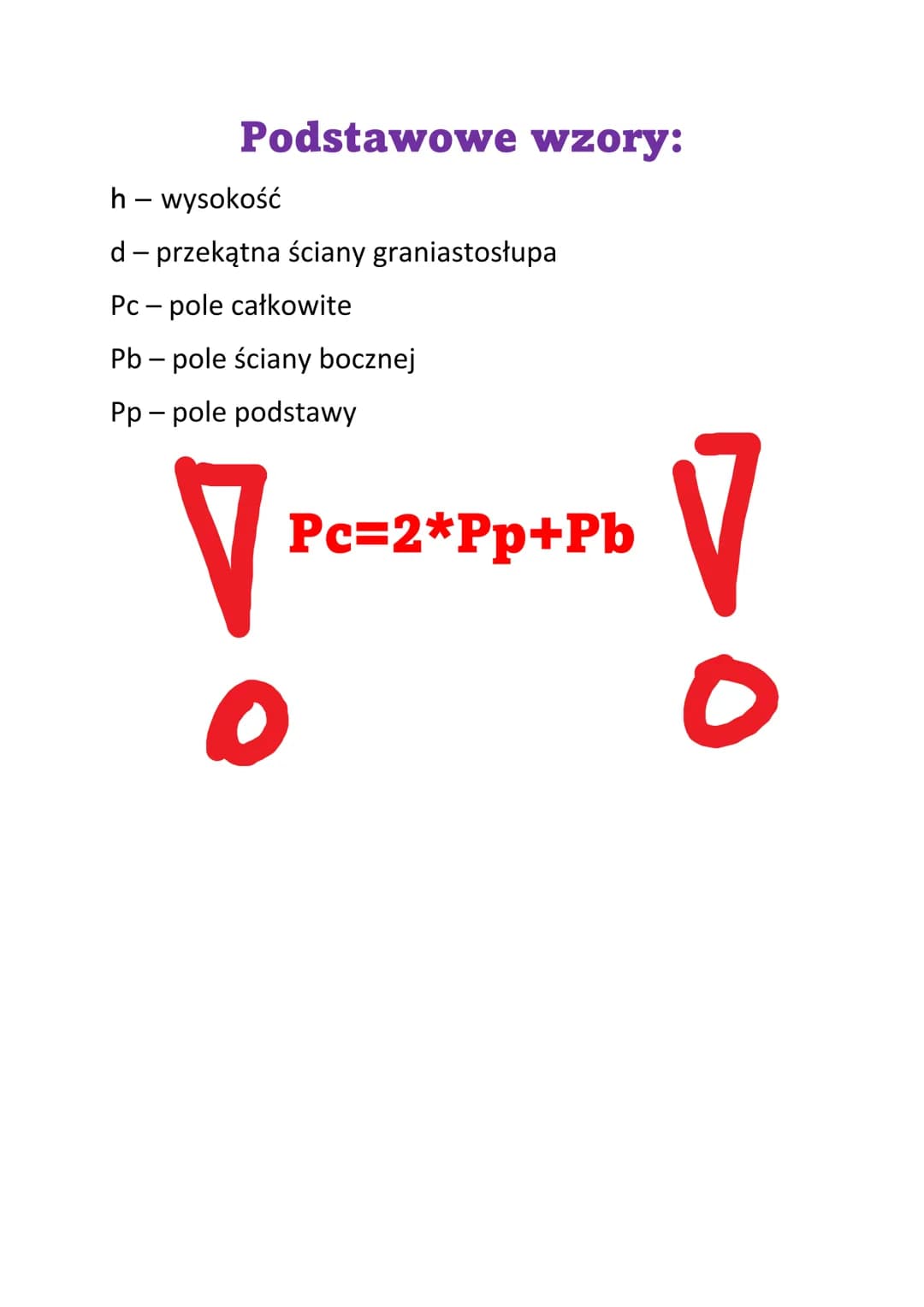 Podstawowe wzory:

h – wysokość

d – przekątna ściany graniastosłupa

Pc – pole całkowite

Pb – pole ściany bocznej

Pp – pole podstawy

! Pc=2*Pp+Pb !